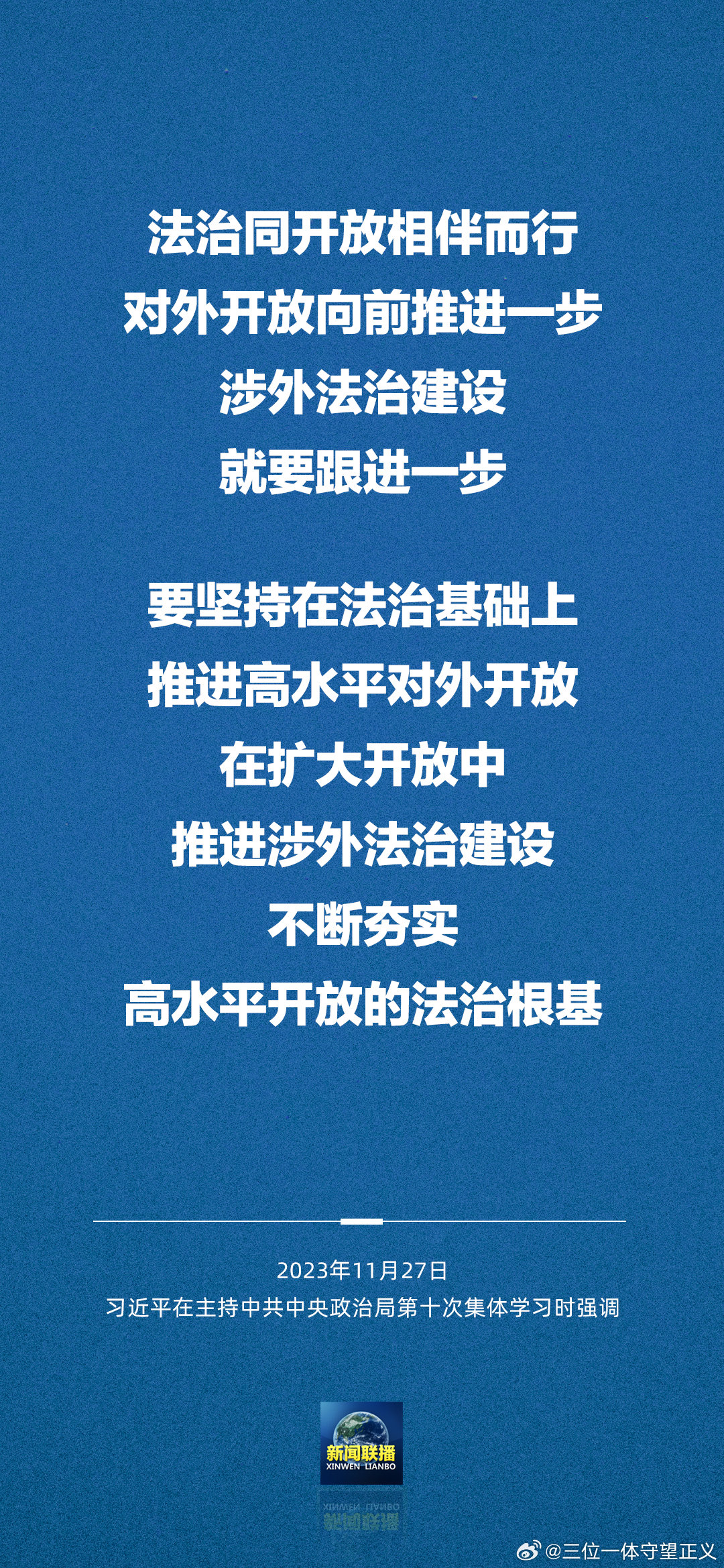 法治同开放相伴而行
对外开放向前推进一步
涉外法治建设
就要跟进一步

要坚持在法治基础上
推进高水平对外开放
在扩大开放中
推进涉外法治建设
不断夯实
高水平开放的法治根基

2023年11月27日
习近平在主持中共中央政治局第十次集体学习时强调

新闻联播
XINWEN LIANBO

@三位一体守望正义